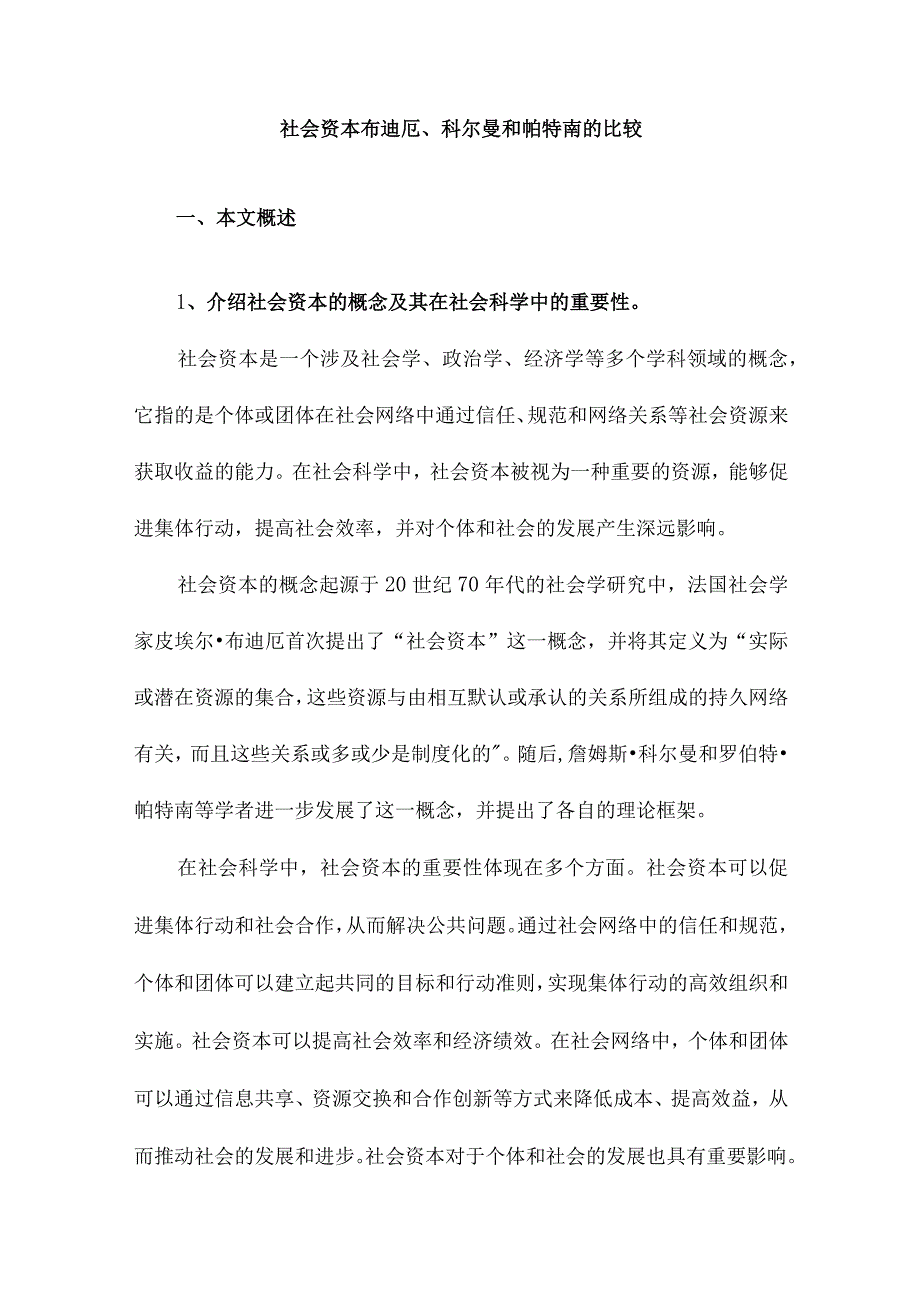 社会资本布迪厄、科尔曼和帕特南的比较

一、本文概述

1、介绍社会资本的概念及其在社会科学中的重要性。

社会资本是一个涉及社会学、政治学、经济学等多个学科领域的概念，它指的是个体或团体在社会网络中通过信任、规范和网络关系等社会资源来获取收益的能力。在社会科学中，社会资本被视为一种重要的资源，能够促进集体行动，提高社会效率，并对个体和社会的发展产生深远影响。

社会资本的概念起源于20世纪70年代的社会学研究中，法国社会学家皮埃尔•布迪厄首次提出了“社会资本”这一概念，并将其定义为“实际或潜在资源的集合，这些资源与由相互默认或承认的关系所组成的持久网络有关，而且这些关系或多或少是制度化的"。随后，詹姆斯•科尔曼和罗伯特•帕特南等学者进一步发展了这一概念，并提出了各自的理论框架。

在社会科学中，社会资本的重要性体现在多个方面。社会资本可以促进集体行动和社会合作，从而解决公共问题。通过社会网络中的信任和规范，个体和团体可以建立起共同的目标和行动准则，实现集体行动的高效组织和实施。社会资本可以提高社会效率和经济绩效。在社会网络中，个体和团体可以通过信息共享、资源交换和合作创新等方式来降低成本、提高效益，从而推动社会的发展和进步。社会资本对于个体和社会的发展也具有重要影响。